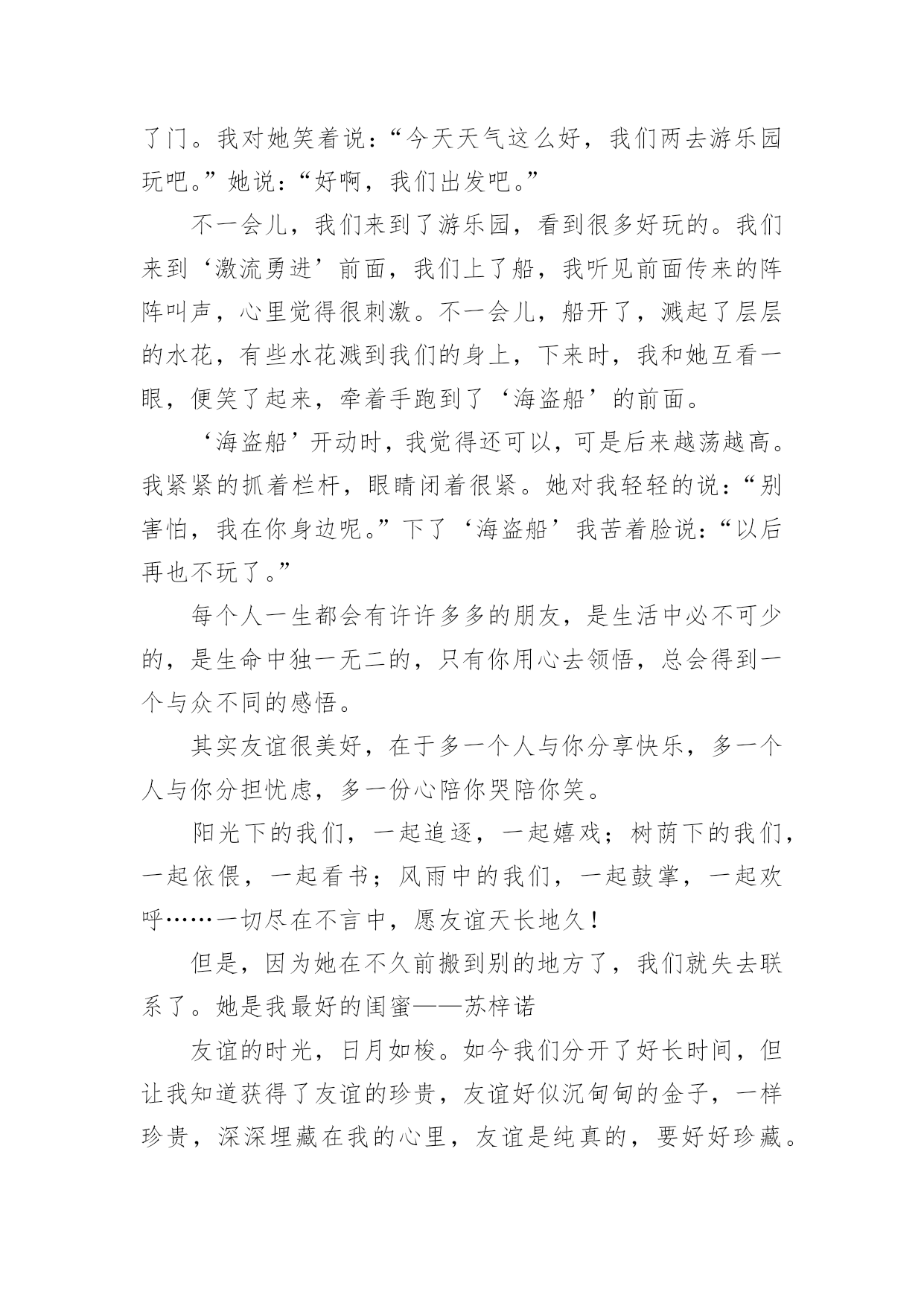 了门。我对她笑着说：“今天天气这么好，我们两去游乐园玩吧。”她说：“好啊，我们出发吧。”

不一会儿，我们来到了游乐园，看到很多好玩的。我们来到‘激流勇进’前面，我们上了船，我听见前面传来的阵阵叫声，心里觉得很刺激。不一会儿，船开了，溅起了层层的水花，有些水花溅到我们的身上，下来时，我和她互看一眼，便笑了起来，牵着手跑到了‘海盗船’的前面。

‘海盗船’开动时，我觉得还可以，可是后来越荡越高。我紧紧的抓着栏杆，眼睛闭着很紧。她对我轻轻的说：“别害怕，我在你身边呢。”下了‘海盗船’我苦着脸说：“以后再也不玩了。”

每个人一生都会有许许多多的朋友，是生活中必不可少的，是生命中独一无二的，只有你用心去领悟，总会得到一个与众不同的感悟。

其实友谊很美好，在于多一个人与你分享快乐，多一个人与你分担忧虑，多一份心陪你哭陪你笑。

阳光下的我们，一起追逐，一起嬉戏；树荫下的我们，一起依偎，一起看书；风雨中的我们，一起鼓掌，一起欢呼……一切尽在不言中，愿友谊天长地久！

但是，因为她在不久前搬到别的地方了，我们就失去联系了。她是我最好的闺蜜——苏梓诺

友谊的时光，日月如梭。如今我们分开了好长时间，但让我知道获得了友谊的珍贵，友谊好似沉甸甸的金子，一样珍贵，深深埋藏在我的心里，友谊是纯真的，要好好珍藏。